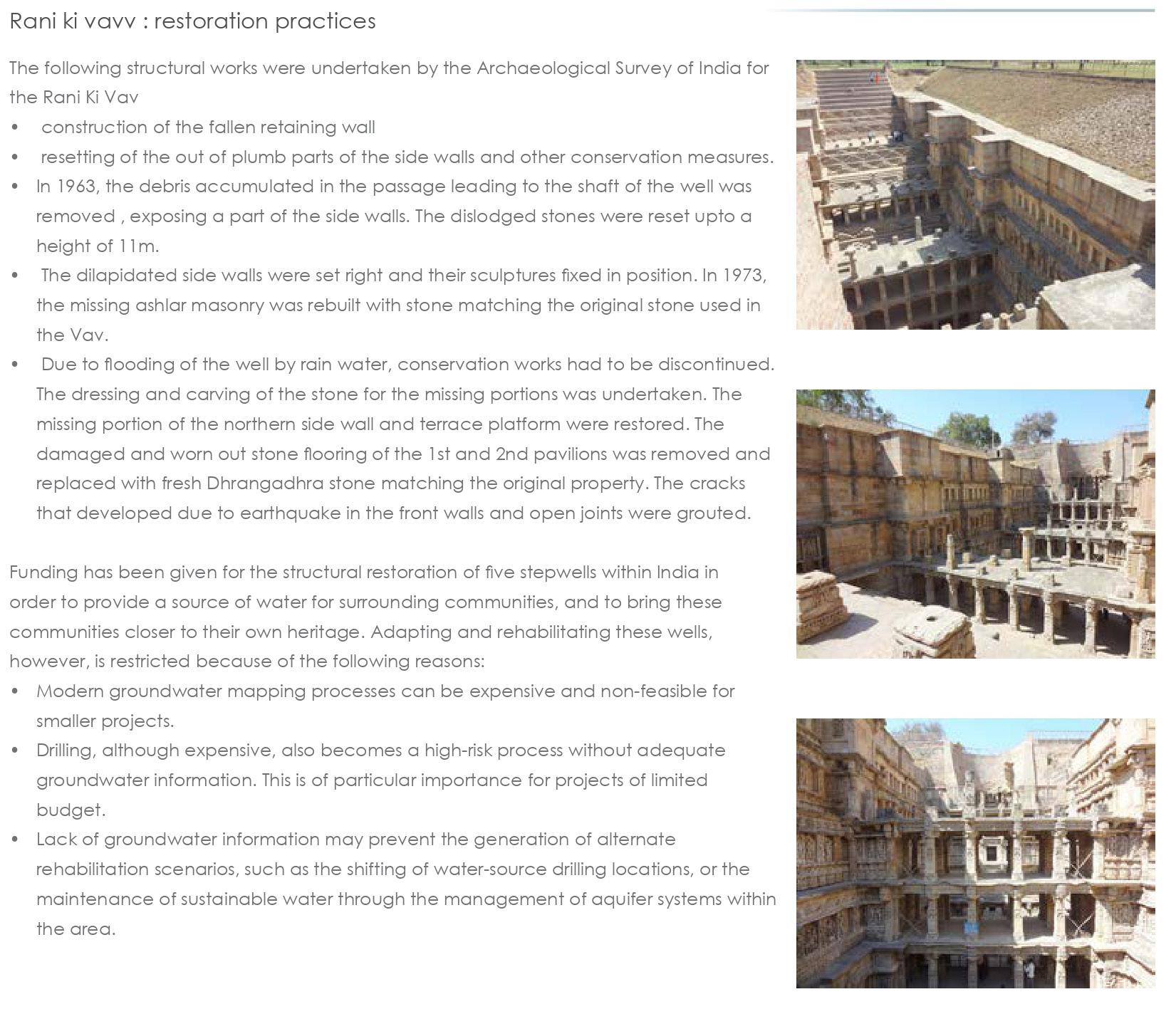 Rani ki vavv : restoration practices

The following structural works were undertaken by the Archaeological Survey of India for the Rani Ki Vav

• construction of the fallen retaining wall
• resetting of the out of plumb parts of the side walls and other conservation measures.
• In 1963, the debris accumulated in the passage leading to the shaft of the well was removed , exposing a part of the side walls. The dislodged stones were reset upto a height of 11m.
• The dilapidated side walls were set right and their sculptures fixed in position. In 1973, the missing ashlar masonry was rebuilt with stone matching the original stone used in the Vav.
• Due to flooding of the well by rain water, conservation works had to be discontinued. The dressing and carving of the stone for the missing portions was undertaken. The missing portion of the northern side wall and terrace platform were restored. The damaged and worn out stone flooring of the 1st and 2nd pavilions was removed and replaced with fresh Dhrangadhra stone matching the original property. The cracks that developed due to earthquake in the front walls and open joints were grouted.

Funding has been given for the structural restoration of five stepwells within India in order to provide a source of water for surrounding communities, and to bring these communities closer to their own heritage. Adapting and rehabilitating these wells, however, is restricted because of the following reasons:

• Modern groundwater mapping processes can be expensive and non-feasible for smaller projects.
• Drilling, although expensive, also becomes a high-risk process without adequate groundwater information. This is of particular importance for projects of limited budget.
• Lack of groundwater information may prevent the generation of alternate rehabilitation scenarios, such as the shifting of water-source drilling locations, or the maintenance of sustainable water through the management of aquifer systems within the area.